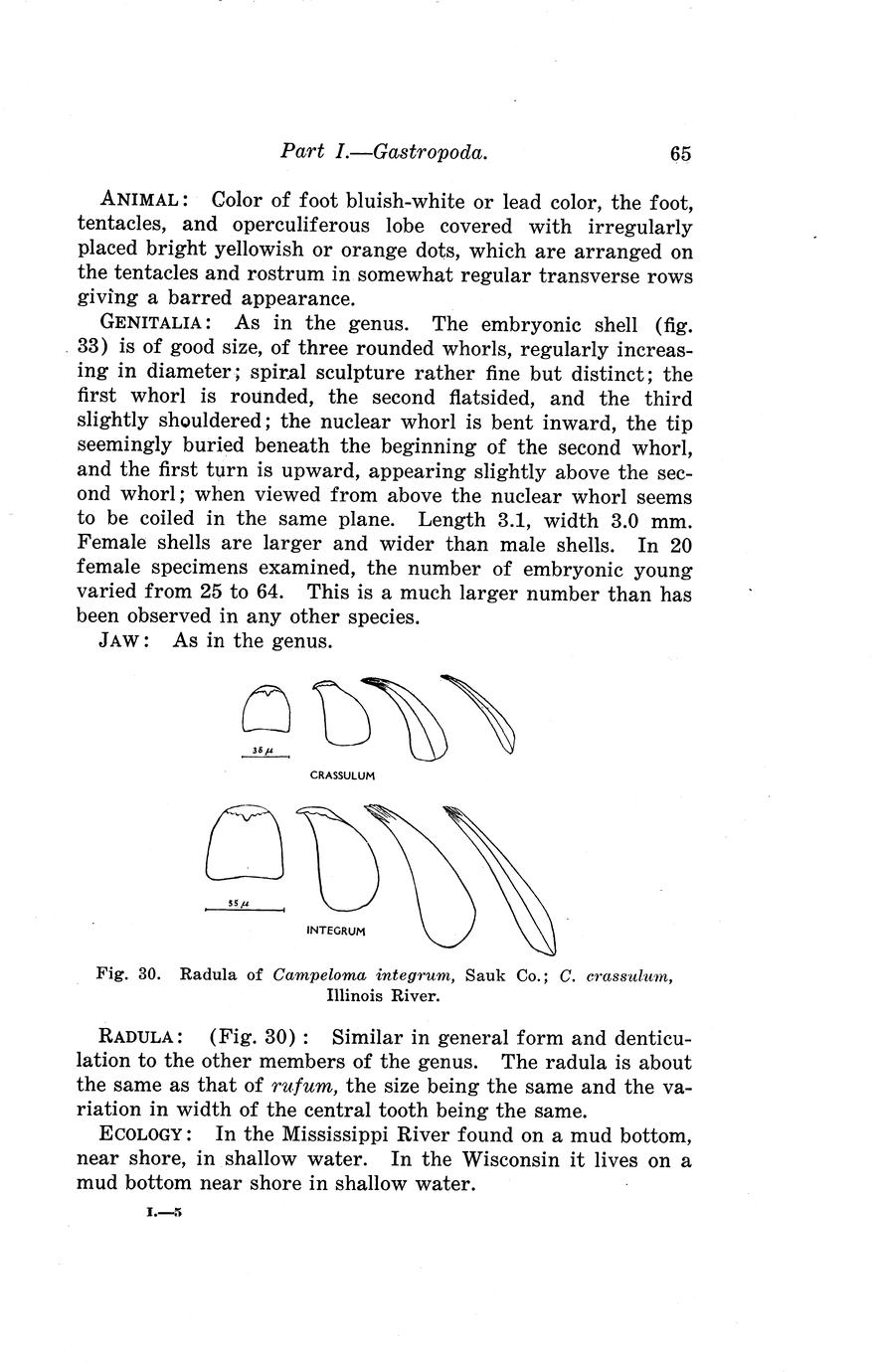 Part I.—Gastropoda. 65

ANIMAL: Color of foot bluish-white or lead color, the foot, tentacles, and operculiferous lobe covered with irregularly placed bright yellowish or orange dots, which are arranged on the tentacles and rostrum in somewhat regular transverse rows giving a barred appearance.

GENITALIA: As in the genus. The embryonic shell (fig. 33) is of good size, of three rounded whorls, regularly increasing in diameter; spiral sculpture rather fine but distinct; the first whorl is rounded, the second flatsided, and the third slightly shouldered; the nuclear whorl is bent inward, the tip seemingly buried beneath the beginning of the second whorl, and the first turn is upward, appearing slightly above the second whorl; when viewed from above the nuclear whorl seems to be coiled in the same plane. Length 3.1, width 3.0 mm. Female shells are larger and wider than male shells. In 20 female specimens examined, the number of embryonic young varied from 25 to 64. This is a much larger number than has been observed in any other species.

JAW: As in the genus.

35 $\mu$

CRASSULUM

55 $\mu$

INTEGRUM

Fig. 30. Radula of Campeloma integrum, Sauk Co.; C. crassulum, Illinois River.

RADULA: (Fig. 30): Similar in general form and denticulation to the other members of the genus. The radula is about the same as that of rufum, the size being the same and the variation in width of the central tooth being the same.

ECOLOGY: In the Mississippi River found on a mud bottom, near shore, in shallow water. In the Wisconsin it lives on a mud bottom near shore in shallow water.

I.—5